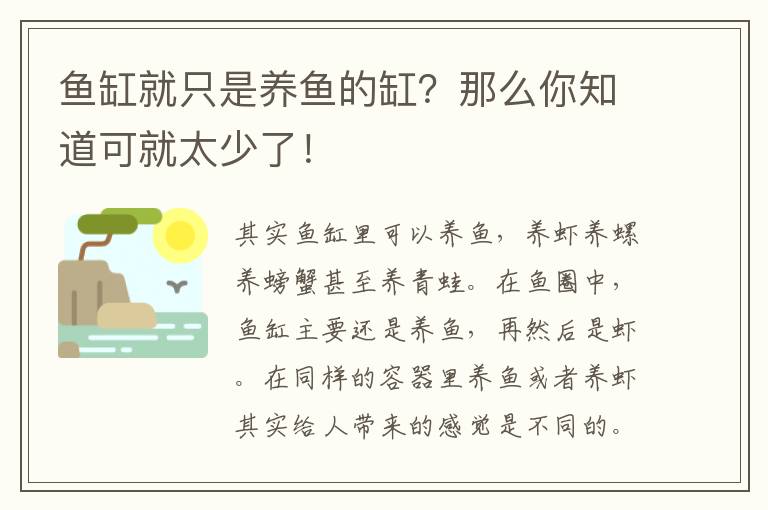 鱼缸就只是养鱼的缸？那么你知道可就太少了！

其实鱼缸里可以养鱼，养虾养螺养螃蟹甚至养青蛙。在鱼圈中，鱼缸主要还是养鱼，再然后是虾。在同样的容器里养鱼或者养虾其实给人带来的感觉是不同的。